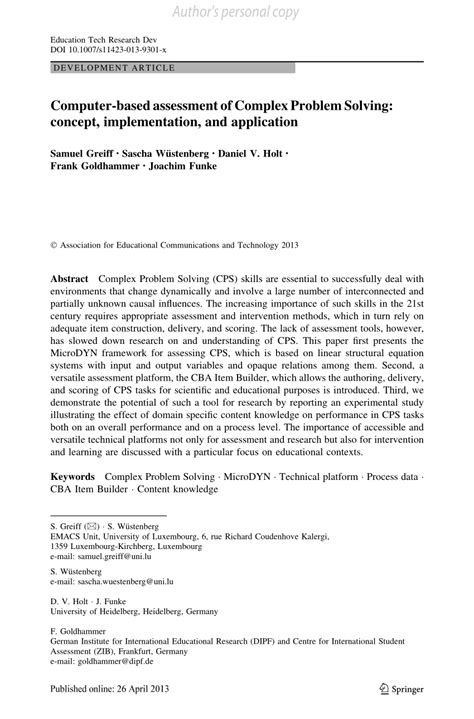 Author's personal copy

Education Tech Research Dev
DOI 10.1007/s11423-013-9301-x

DEVELOPMENT ARTICLE

Computer-based assessment of Complex Problem Solving: concept, implementation, and application

Samuel Greiff · Sascha Wüstenberg · Daniel V. Holt · Frank Goldhammer · Joachim Funke

© Association for Educational Communications and Technology 2013

Abstract Complex Problem Solving (CPS) skills are essential to successfully deal with environments that change dynamically and involve a large number of interconnected and partially unknown causal influences. The increasing importance of such skills in the 21st century requires appropriate assessment and intervention methods, which in turn rely on adequate item construction, delivery, and scoring. The lack of assessment tools, however, has slowed down research on and understanding of CPS. This paper first presents the MicroDYN framework for assessing CPS, which is based on linear structural equation systems with input and output variables and opaque relations among them. Second, a versatile assessment platform, the CBA Item Builder, which allows the authoring, delivery, and scoring of CPS tasks for scientific and educational purposes is introduced. Third, we demonstrate the potential of such a tool for research by reporting an experimental study illustrating the effect of domain specific content knowledge on performance in CPS tasks both on an overall performance and on a process level. The importance of accessible and versatile technical platforms not only for assessment and research but also for intervention and learning are discussed with a particular focus on educational contexts.

Keywords Complex Problem Solving · MicroDYN · Technical platform · Process data · CBA Item Builder · Content knowledge

S. Greiff (✉) · S. Wüstenberg
EMACS Unit, University of Luxembourg, 6, rue Richard Coudenhove Kalergi, 1359 Luxembourg-Kirchberg, Luxembourg
e-mail: samuel.greiff@uni.lu

S. Wüstenberg
e-mail: sascha.wuestenberg@uni.lu

D. V. Holt · J. Funke
University of Heidelberg, Heidelberg, Germany

F. Goldhammer
German Institute for International Educational Research (DIPF) and Centre for International Student Assessment (ZIB), Frankfurt, Germany
e-mail: goldhammer@dipf.de

Published online: 26 April 2013

Springer